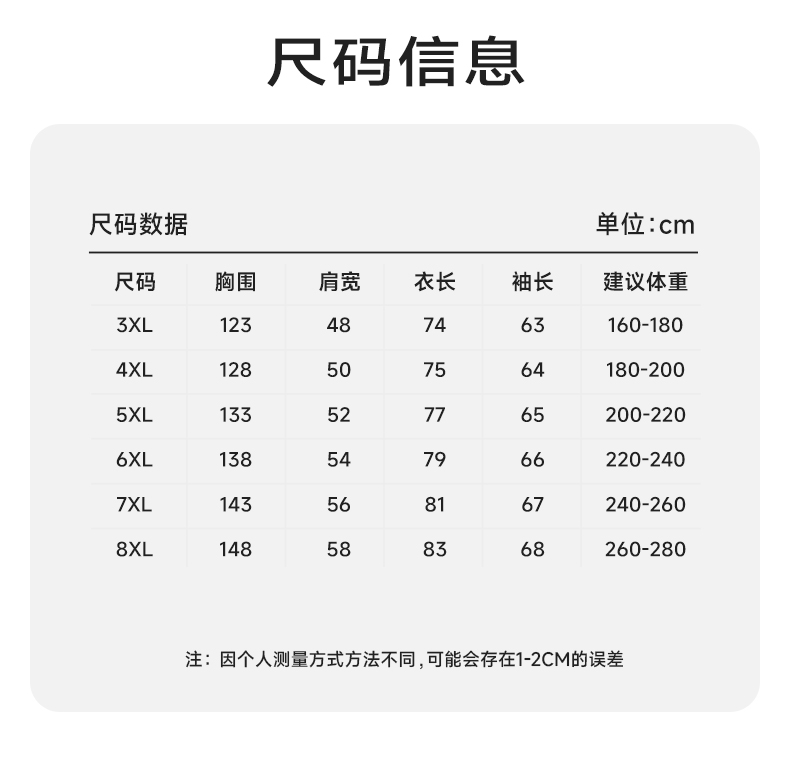 尺码信息

尺码数据

单位:cm

| 尺码 | 胸围 | 肩宽 | 衣长 | 袖长 | 建议体重 |
|---|---|---|---|---|---|
| 3XL | 123 | 48 | 74 | 63 | 160-180 |
| 4XL | 128 | 50 | 75 | 64 | 180-200 |
| 5XL | 133 | 52 | 77 | 65 | 200-220 |
| 6XL | 138 | 54 | 79 | 66 | 220-240 |
| 7XL | 143 | 56 | 81 | 67 | 240-260 |
| 8XL | 148 | 58 | 83 | 68 | 260-280 |

注：因个人测量方式方法不同，可能会存在1-2CM的误差